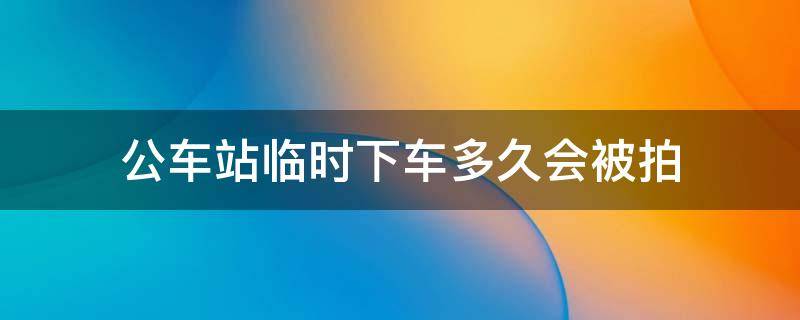 公车站临时下车多久会被拍